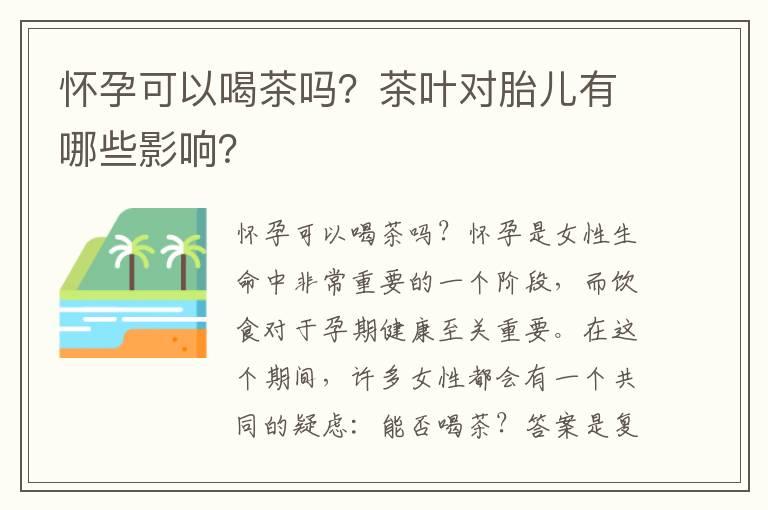 怀孕可以喝茶吗？茶叶对胎儿有哪些影响？

怀孕可以喝茶吗？怀孕是女性生命中非常重要的一个阶段，而饮食对于孕期健康至关重要。在这个期间，许多女性都会有一个共同的疑虑：能否喝茶？答案是复